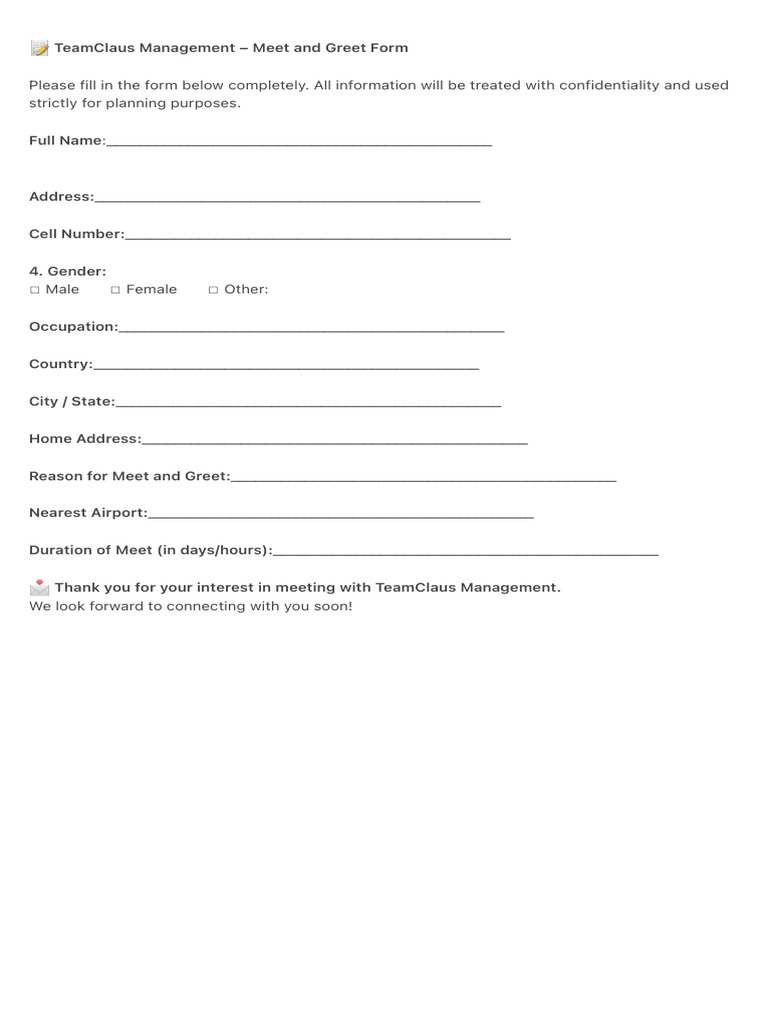 TeamClaus Management – Meet and Greet Form

Please fill in the form below completely. All information will be treated with confidentiality and used strictly for planning purposes.

Full Name:____

Address:____

Cell Number:____

4. Gender:
☐ Male ☐ Female ☐ Other:

Occupation:____

Country:____

City / State:____

Home Address:____

Reason for Meet and Greet:____

Nearest Airport:____

Duration of Meet (in days/hours):____

Thank you for your interest in meeting with TeamClaus Management.
We look forward to connecting with you soon!